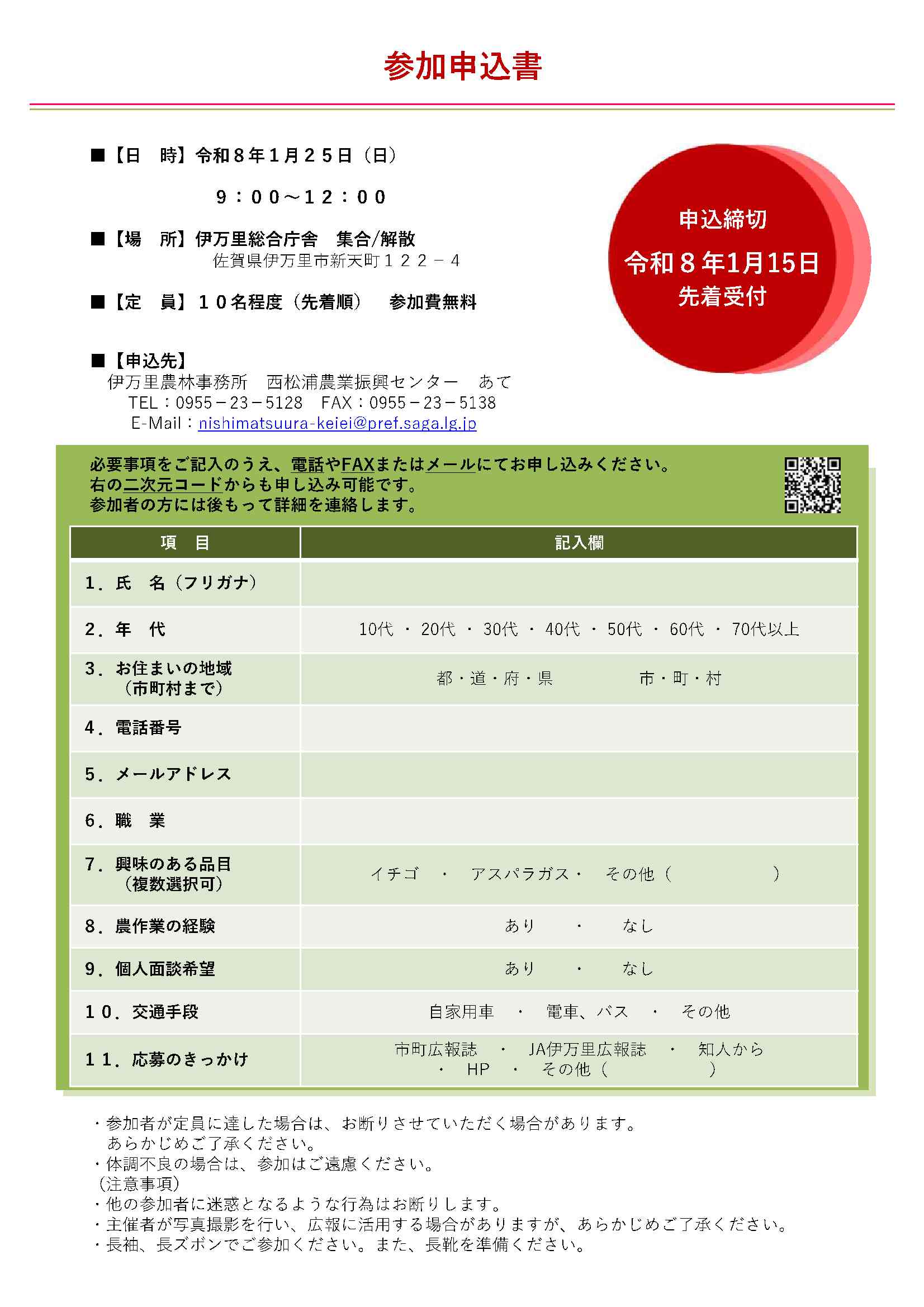 参加申込書

■【日　時】令和８年１月２５日（日）

９：００～１２：００

■【場　所】伊万里総合庁舎　集合/解散
佐賀県伊万里市新天町１２２－４

■【定　員】１０名程度（先着順）　参加費無料

申込締切
令和８年1月15日
先着受付

■【申込先】
伊万里農林事務所　西松浦農業振興センター　あて
TEL：0955－23－5128　FAX：0955－23－5138
E-Mail：nishimatsuura-keiei@pref.saga.lg.jp

必要事項をご記入のうえ、電話やFAXまたはメールにてお申し込みください。
右の二次元コードからも申し込み可能です。
参加者の方には後もって詳細を連絡します。

| 項　目 | 記入欄 |
|---|---|
| １．氏　名（フリガナ） | |
| ２．年　代 | 10代 ・ 20代 ・ 30代 ・ 40代 ・ 50代 ・ 60代 ・ 70代以上 |
| ３．お住まいの地域（市町村まで） | 都・道・府・県　　市・町・村 |
| ４．電話番号 | |
| ５．メールアドレス | |
| ６．職　業 | |
| ７．興味のある品目（複数選択可） | イチゴ　・　アスパラガス・　その他（　　　） |
| ８．農作業の経験 | あり　・　なし |
| ９．個人面談希望 | あり　・　なし |
| １０．交通手段 | 自家用車　・　電車、バス　・　その他 |
| １１．応募のきっかけ | 市町広報誌　・　JA伊万里広報誌　・　知人から　・　HP　・　その他（　　　） |

・参加者が定員に達した場合は、お断りさせていただく場合があります。あらかじめご了承ください。
・体調不良の場合は、参加はご遠慮ください。
（注意事項）
・他の参加者に迷惑となるような行為はお断りします。
・主催者が写真撮影を行い、広報に活用する場合がありますが、あらかじめご了承ください。
・長袖、長ズボンでご参加ください。また、長靴を準備ください。